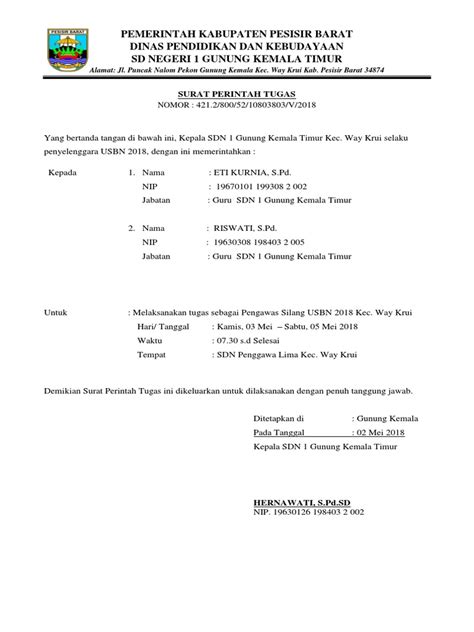 PESISIR BARAT

PEMERINTAH KABUPATEN PESISIR BARAT
DINAS PENDIDIKAN DAN KEBUDAYAAN
SD NEGERI 1 GUNUNG KEMALA TIMUR
Alamat: Jl. Puncak Nalom Pekon Gunung Kemala Kec. Way Krui Kab. Pesisir Barat 34874

SURAT PERINTAH TUGAS
NOMOR : 421.2/800/52/10803803/V/2018

Yang bertanda tangan di bawah ini, Kepala SDN 1 Gunung Kemala Timur Kec. Way Krui selaku penyelenggara USBN 2018, dengan ini memerintahkan :

Kepada 1. Nama : ETI KURNIA, S.Pd.
NIP : 19670101 199308 2 002
Jabatan : Guru SDN 1 Gunung Kemala Timur

2. Nama : RISWATI, S.Pd.
NIP : 19630308 198403 2 005
Jabatan : Guru SDN 1 Gunung Kemala Timur

Untuk : Melaksanakan tugas sebagai Pengawas Silang USBN 2018 Kec. Way Krui
Hari/ Tanggal : Kamis, 03 Mei – Sabtu, 05 Mei 2018
Waktu : 07.30 s.d Selesai
Tempat : SDN Penggawa Lima Kec. Way Krui

Demikian Surat Perintah Tugas ini dikeluarkan untuk dilaksanakan dengan penuh tanggung jawab.

Ditetapkan di : Gunung Kemala
Pada Tanggal : 02 Mei 2018
Kepala SDN 1 Gunung Kemala Timur

HERNAWATI, S.Pd.SD
NIP. 19630126 198403 2 002